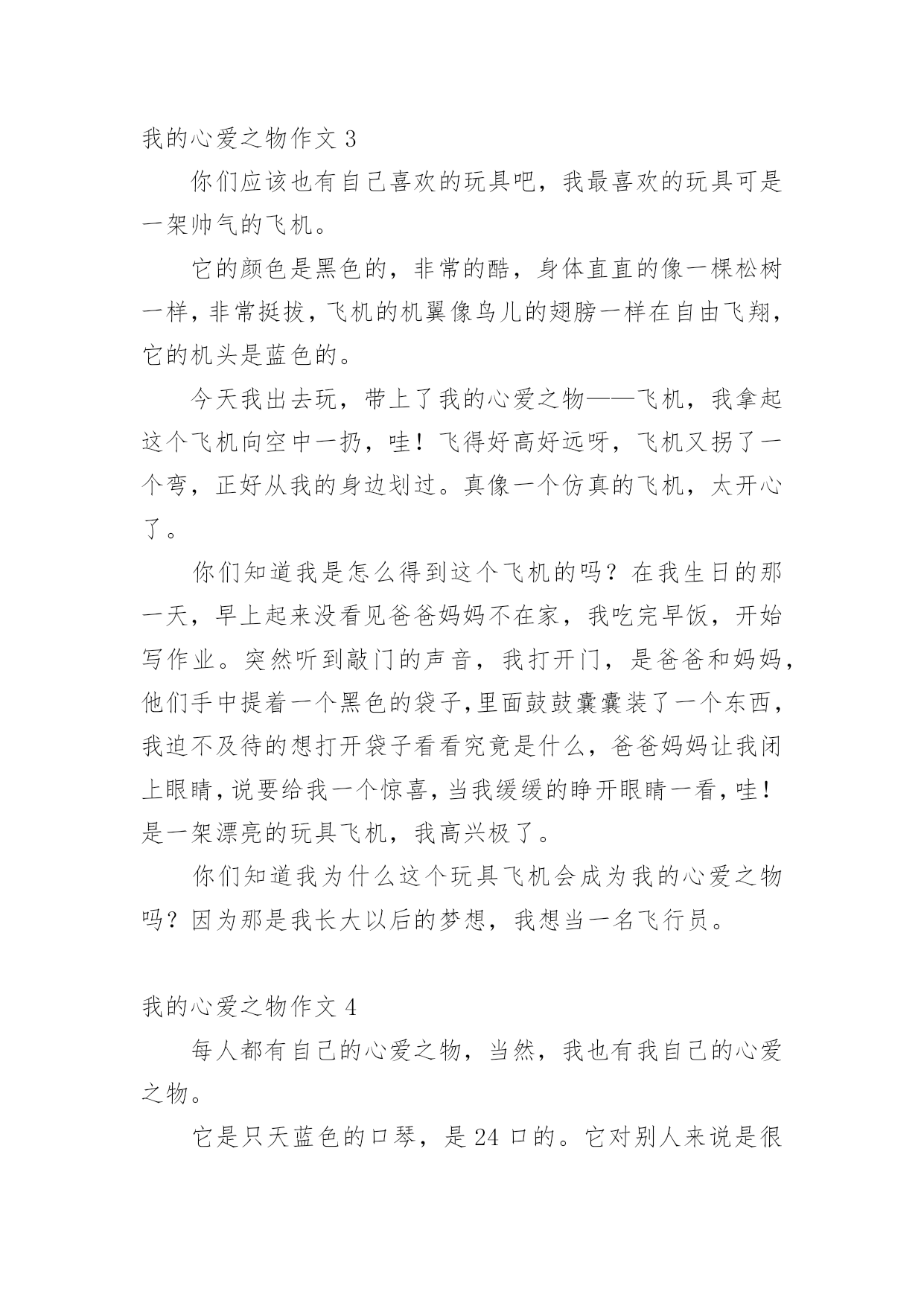 我的心爱之物作文 3

你们应该也有自己喜欢的玩具吧，我最喜欢的玩具可是一架帅气的飞机。

它的颜色是黑色的，非常的酷，身体直直的像一棵松树一样，非常挺拔，飞机的机翼像鸟儿的翅膀一样在自由飞翔，它的机头是蓝色的。

今天我出去玩，带上了我的心爱之物——飞机，我拿起这个飞机向空中一扔，哇！飞得好高好远呀，飞机又拐了一个弯，正好从我的身边划过。真像一个仿真的飞机，太开心了。

你们知道我是怎么得到这个飞机的吗？在我生日的那一天，早上起来没看见爸爸妈妈不在家，我吃完早饭，开始写作业。突然听到敲门的声音，我打开门，是爸爸和妈妈，他们手中提着一个黑色的袋子,里面鼓鼓囊囊装了一个东西，我迫不及待的想打开袋子看看究竟是什么，爸爸妈妈让我闭上眼睛,说要给我一个惊喜,当我缓缓的睁开眼睛一看,哇！是一架漂亮的玩具飞机，我高兴极了。

你们知道我为什么这个玩具飞机会成为我的心爱之物吗？因为那是我长大以后的梦想，我想当一名飞行员。

我的心爱之物作文 4

每人都有自己的心爱之物，当然，我也有我自己的心爱之物。

它是只天蓝色的口琴，是 24 口的。它对别人来说是很